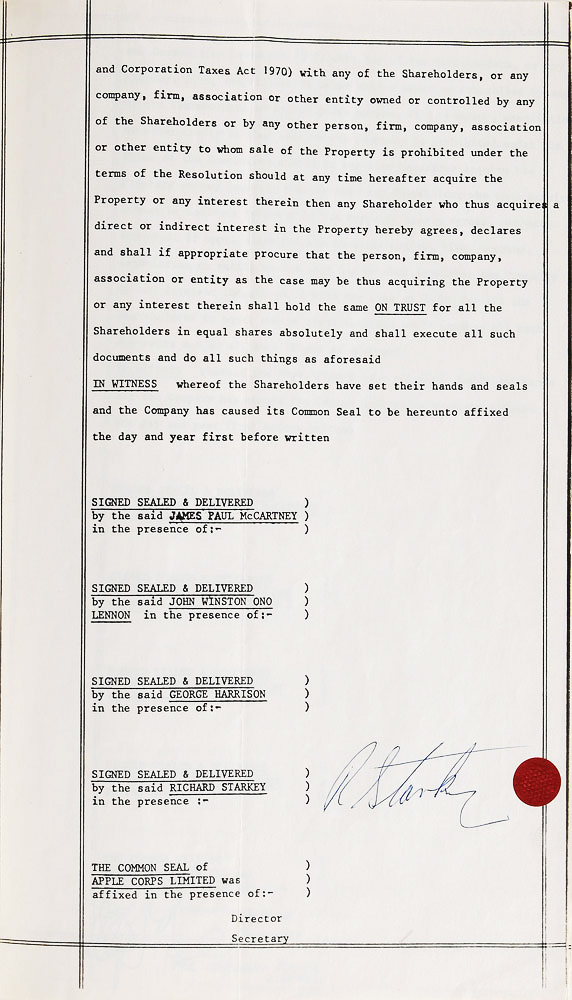 and Corporation Taxes Act 1970) with any of the Shareholders, or any company, firm, association or other entity owned or controlled by any of the Shareholders or by any other person, firm, company, association or other entity to whom sale of the Property is prohibited under the terms of the Resolution should at any time hereafter acquire the Property or any interest therein then any Shareholder who thus acquires a direct or indirect interest in the Property hereby agrees, declares and shall if appropriate procure that the person, firm, company, association or entity as the case may be thus acquiring the Property or any interest therein shall hold the same ON TRUST for all the Shareholders in equal shares absolutely and shall execute all such documents and do all such things as aforesaid

IN WITNESS whereof the Shareholders have set their hands and seals and the Company has caused its Common Seal to be hereunto affixed the day and year first before written

SIGNED SEALED & DELIVERED )
by the said JAMES PAUL McCARTNEY )
in the presence of:- )

SIGNED SEALED & DELIVERED )
by the said JOHN WINSTON ONO )
LENNON in the presence of:- )

SIGNED SEALED & DELIVERED )
by the said GEORGE HARRISON )
in the presence of:- )

SIGNED SEALED & DELIVERED )
by the said RICHARD STARKEY )
in the presence :- )

R Starkey

THE COMMON SEAL of )
APPLE CORPS LIMITED was )
affixed in the presence of:- )

Director

Secretary